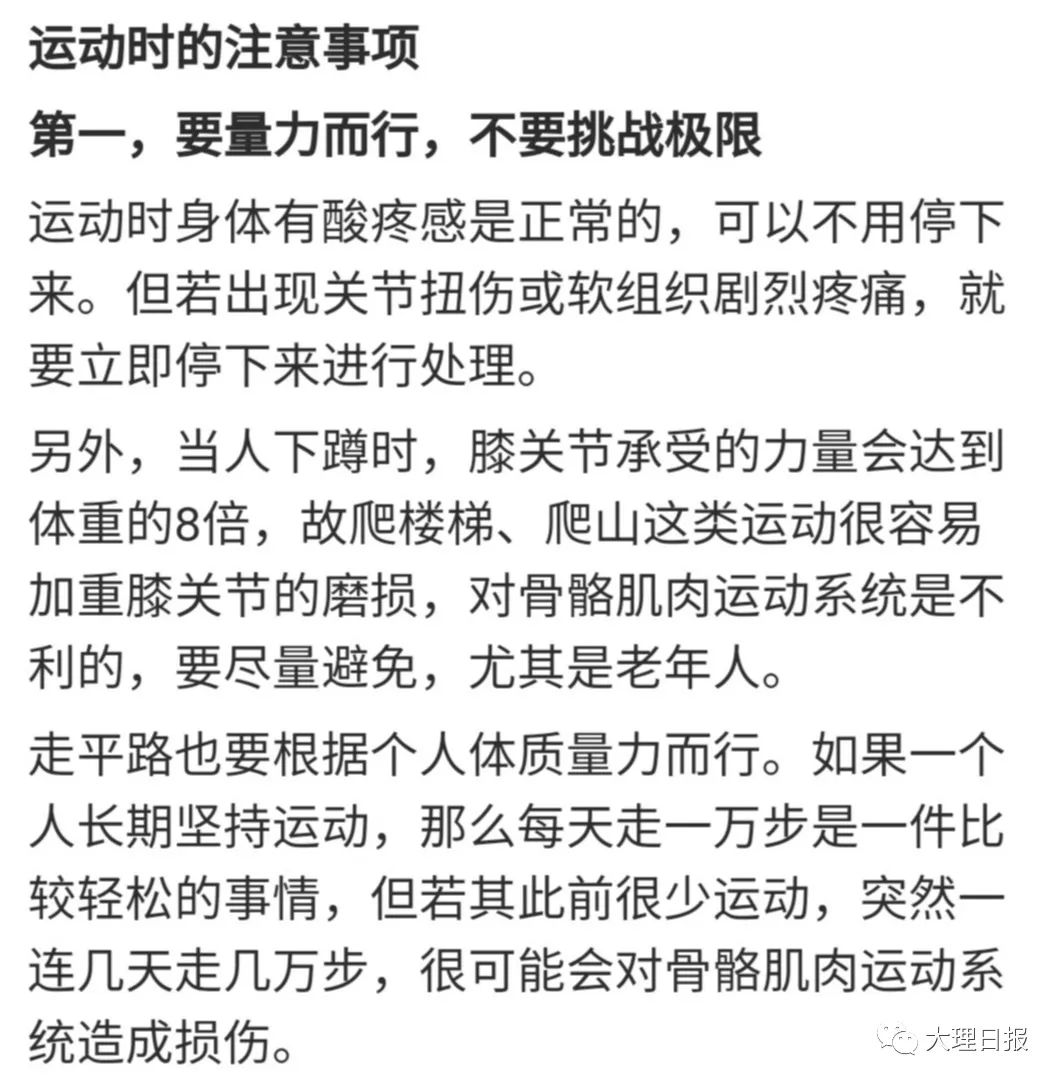 运动时的注意事项

第一，要量力而行，不要挑战极限

运动时身体有酸疼感是正常的，可以不用停下来。但若出现关节扭伤或软组织剧烈疼痛，就要立即停下来进行处理。

另外，当人下蹲时，膝关节承受的力量会达到体重的8倍，故爬楼梯、爬山这类运动很容易加重膝关节的磨损，对骨骼肌肉运动系统是不利的，要尽量避免，尤其是老年人。

走平路也要根据个人体质量力而行。如果一个人长期坚持运动，那么每天走一万步是一件比较轻松的事情，但若其此前很少运动，突然一连几天走几万步，很可能会对骨骼肌肉运动系统造成损伤。

大理日报